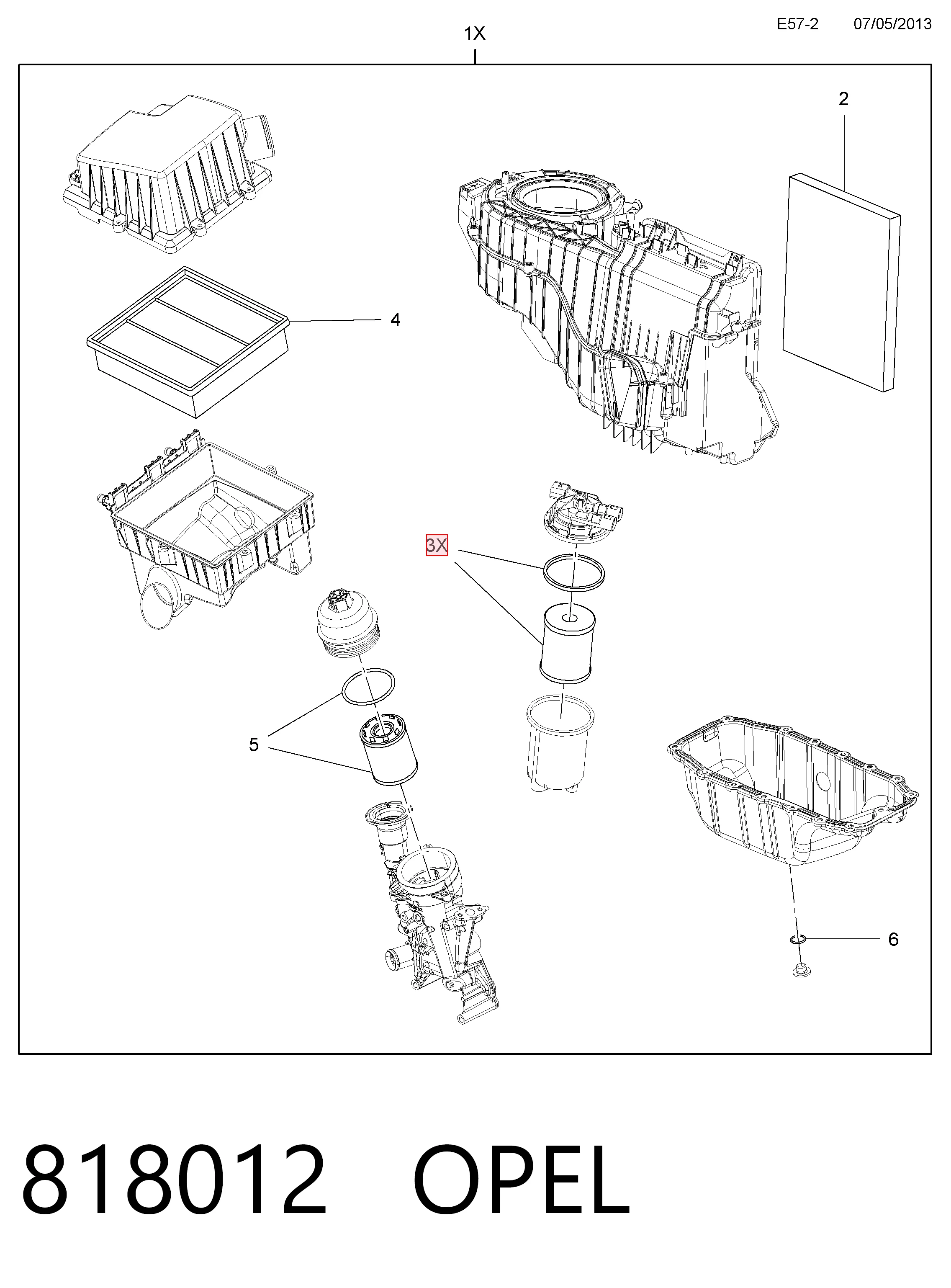 E57-2 07/05/2013

1X

2

4

3X

5

6

818012 OPEL